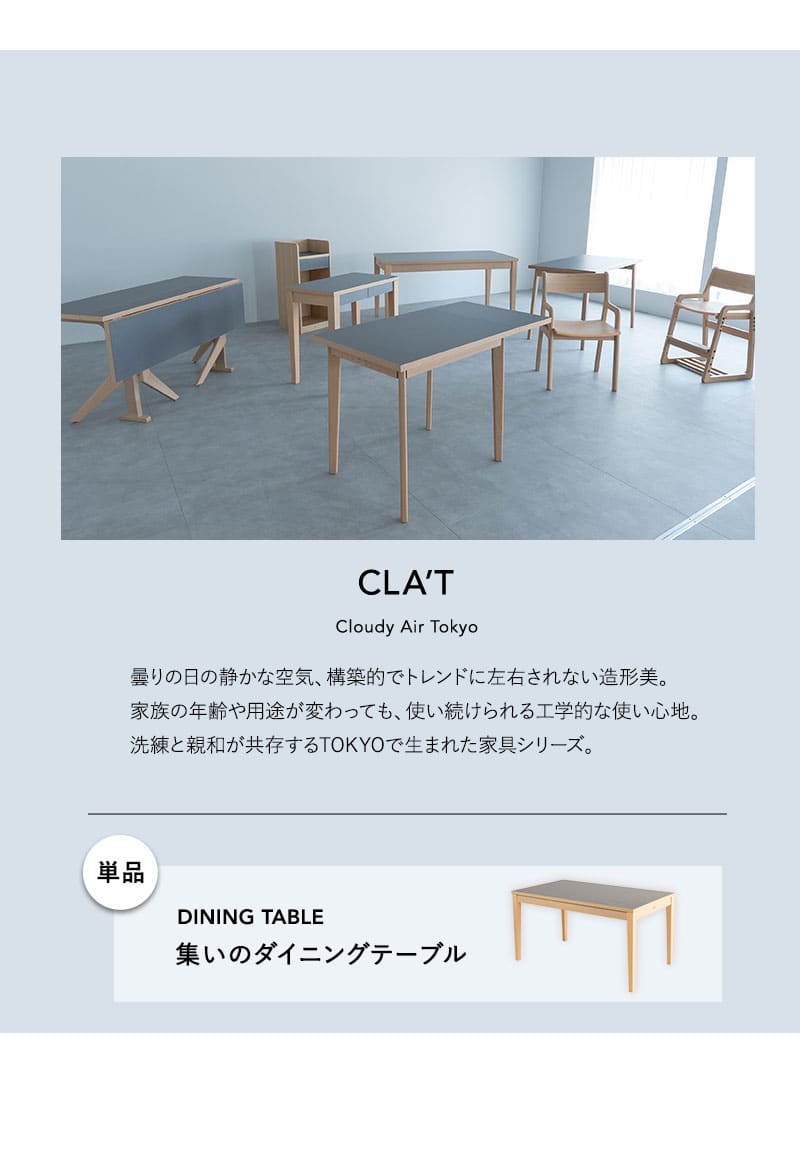 CLA'T

Cloudy Air Tokyo

曇りの日の静かな空気、構築的でトレンドに左右されない造形美。
家族の年齢や用途が変わっても、使い続けられる工学的な使い心地。
洗練と親和が共存するTOKYOで生まれた家具シリーズ。

単品

DINING TABLE
集いのダイニングテーブル